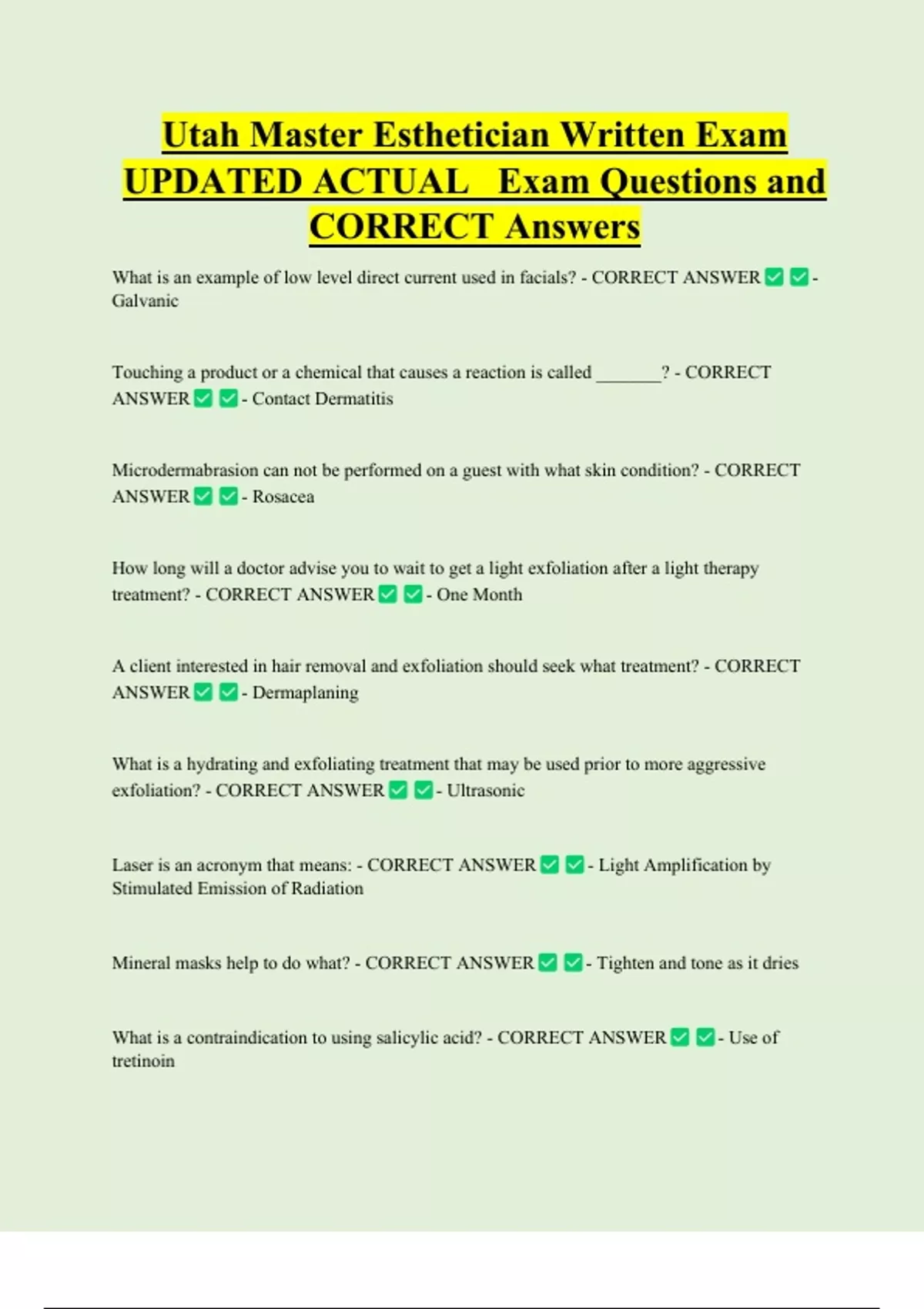 Utah Master Esthetician Written Exam UPDATED ACTUAL Exam Questions and CORRECT Answers

What is an example of low level direct current used in facials? - CORRECT ANSWER ✅ ✅ - Galvanic

Touching a product or a chemical that causes a reaction is called _______? - CORRECT ANSWER ✅ ✅ - Contact Dermatitis

Microdermabrasion can not be performed on a guest with what skin condition? - CORRECT ANSWER ✅ ✅ - Rosacea

How long will a doctor advise you to wait to get a light exfoliation after a light therapy treatment? - CORRECT ANSWER ✅ ✅ - One Month

A client interested in hair removal and exfoliation should seek what treatment? - CORRECT ANSWER ✅ ✅ - Dermaplaning

What is a hydrating and exfoliating treatment that may be used prior to more aggressive exfoliation? - CORRECT ANSWER ✅ ✅ - Ultrasonic

Laser is an acronym that means: - CORRECT ANSWER ✅ ✅ - Light Amplification by Stimulated Emission of Radiation

Mineral masks help to do what? - CORRECT ANSWER ✅ ✅ - Tighten and tone as it dries

What is a contraindication to using salicylic acid? - CORRECT ANSWER ✅ ✅ - Use of tretinoin